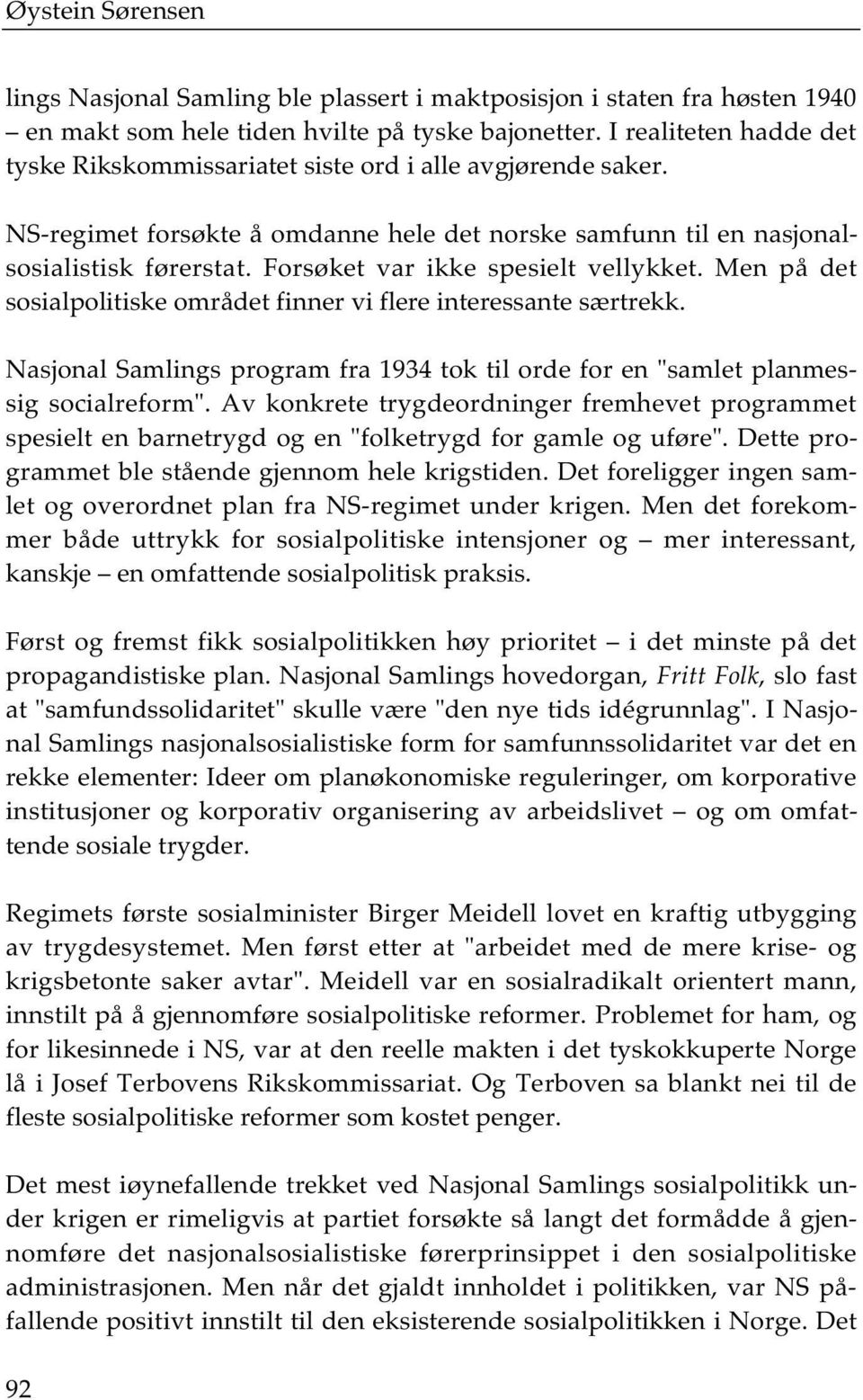 Øystein Sørensen

lings Nasjonal Samling ble plassert i maktposisjon i staten fra høsten 1940 – en makt som hele tiden hvilte på tyske bajonetter. I realiteten hadde det tyske Rikskommissariatet siste ord i alle avgjørende saker.

NS-regimet forsøkte å omdanne hele det norske samfunn til en nasjonalsosialistisk førerstat. Forsøket var ikke spesielt vellykket. Men på det sosialpolitiske området finner vi flere interessante særtrekk.

Nasjonal Samlings program fra 1934 tok til orde for en "samlet planmessig socialreform". Av konkrete trygdeordninger fremhevet programmet spesielt en barnetrygd og en "folketrygd for gamle og uføre". Dette programmet ble stående gjennom hele krigstiden. Det foreligger ingen samlet og overordnet plan fra NS-regimet under krigen. Men det forekommer både uttrykk for sosialpolitiske intensjoner og – mer interessant, kanskje – en omfattende sosialpolitisk praksis.

Først og fremst fikk sosialpolitikken høy prioritet – i det minste på det propagandistiske plan. Nasjonal Samlings hovedorgan, Fritt Folk, slo fast at "samfundssolidaritet" skulle være "den nye tids idégrunnlag". I Nasjonal Samlings nasjonalsosialistiske form for samfunnssolidaritet var det en rekke elementer: Ideer om planøkonomiske reguleringer, om korporative institusjoner og korporativ organisering av arbeidslivet – og om omfattende sosiale trygder.

Regimets første sosialminister Birger Meidell lovet en kraftig utbygging av trygdesystemet. Men først etter at "arbeidet med de mere krise- og krigsbetonte saker avtar". Meidell var en sosialradikalt orientert mann, innstilt på å gjennomføre sosialpolitiske reformer. Problemet for ham, og for likesinnede i NS, var at den reelle makten i det tyskokkuperte Norge lå i Josef Terbovens Rikskommissariat. Og Terboven sa blankt nei til de fleste sosialpolitiske reformer som kostet penger.

Det mest iøynefallende trekket ved Nasjonal Samlings sosialpolitikk under krigen er rimeligvis at partiet forsøkte så langt det formådde å gjennomføre det nasjonalsosialistiske førerprinsippet i den sosialpolitiske administrasjonen. Men når det gjaldt innholdet i politikken, var NS påfallende positivt innstilt til den eksisterende sosialpolitikken i Norge. Det

92